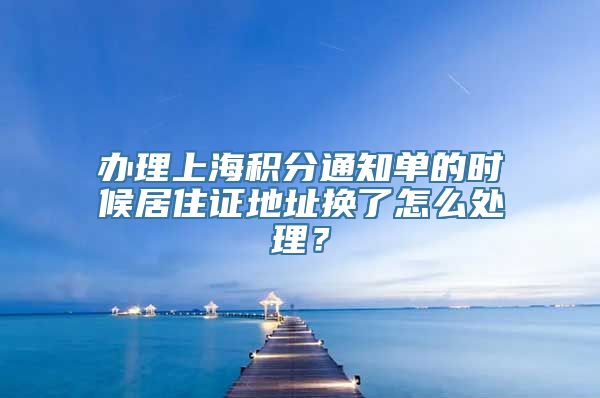 办理上海积分通知单的时候居住证地址换了怎么处理？